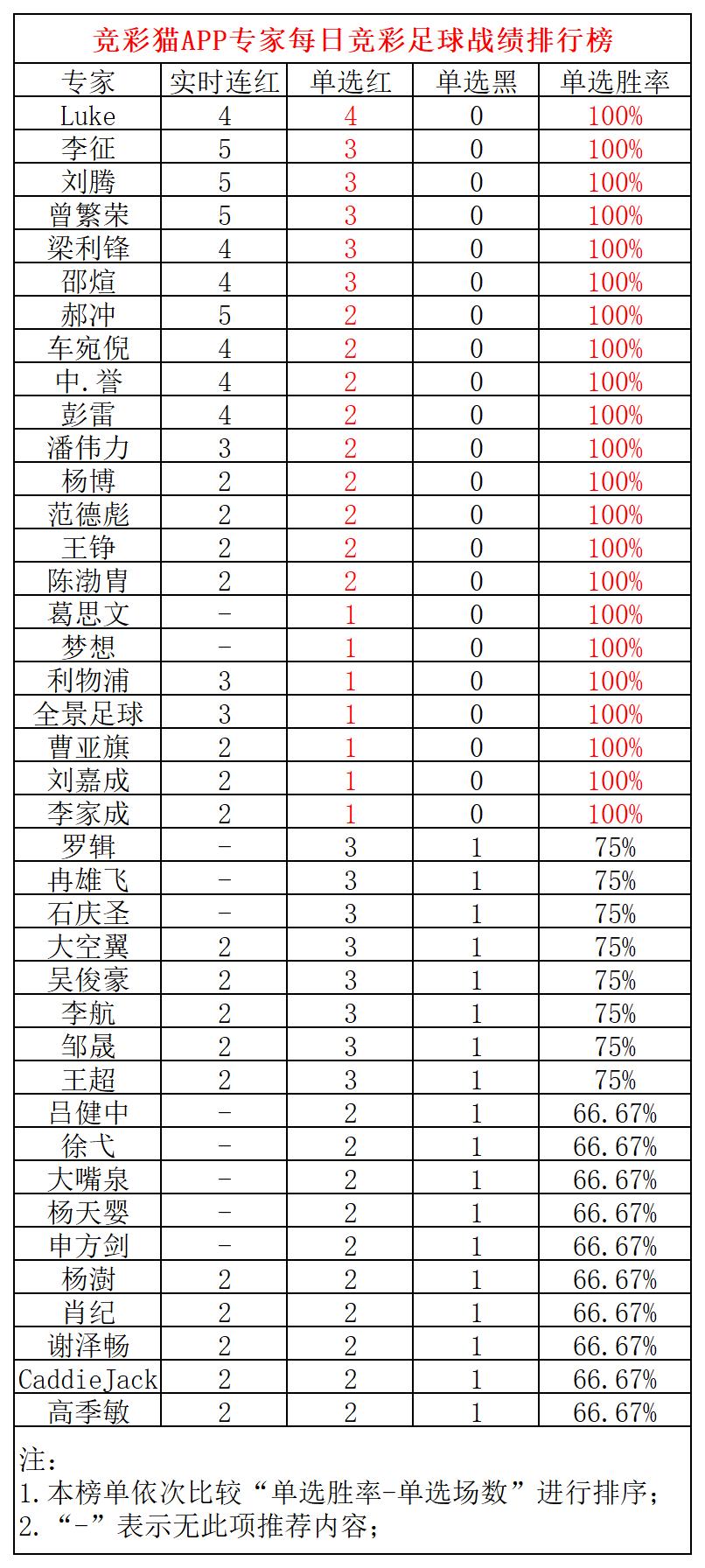 竞彩猫APP专家每日竞彩足球战绩排行榜

| 专家 | 实时连红 | 单选红 | 单选黑 | 单选胜率 |
|---|---|---|---|---|
| Luke | 4 | 4 | 0 | 100% |
| 李征 | 5 | 3 | 0 | 100% |
| 刘腾 | 5 | 3 | 0 | 100% |
| 曾繁荣 | 5 | 3 | 0 | 100% |
| 梁利锋 | 4 | 3 | 0 | 100% |
| 邵煊 | 4 | 3 | 0 | 100% |
| 郝冲 | 5 | 2 | 0 | 100% |
| 车宛倪 | 4 | 2 | 0 | 100% |
| 中.誉 | 4 | 2 | 0 | 100% |
| 彭雷 | 4 | 2 | 0 | 100% |
| 潘伟力 | 3 | 2 | 0 | 100% |
| 杨博 | 2 | 2 | 0 | 100% |
| 范德彪 | 2 | 2 | 0 | 100% |
| 王铮 | 2 | 2 | 0 | 100% |
| 陈渤胄 | 2 | 2 | 0 | 100% |
| 葛思文 | - | 1 | 0 | 100% |
| 梦想 | - | 1 | 0 | 100% |
| 利物浦 | 3 | 1 | 0 | 100% |
| 全景足球 | 3 | 1 | 0 | 100% |
| 曹亚旗 | 2 | 1 | 0 | 100% |
| 刘嘉成 | 2 | 1 | 0 | 100% |
| 李家成 | 2 | 1 | 0 | 100% |
| 罗辑 | - | 3 | 1 | 75% |
| 冉雄飞 | - | 3 | 1 | 75% |
| 石庆圣 | - | 3 | 1 | 75% |
| 大空翼 | 2 | 3 | 1 | 75% |
| 吴俊豪 | 2 | 3 | 1 | 75% |
| 李航 | 2 | 3 | 1 | 75% |
| 邹晟 | 2 | 3 | 1 | 75% |
| 王超 | 2 | 3 | 1 | 75% |
| 吕健中 | - | 2 | 1 | 66.67% |
| 徐弋 | - | 2 | 1 | 66.67% |
| 大嘴泉 | - | 2 | 1 | 66.67% |
| 杨天婴 | - | 2 | 1 | 66.67% |
| 申方剑 | - | 2 | 1 | 66.67% |
| 杨澍 | 2 | 2 | 1 | 66.67% |
| 肖纪 | 2 | 2 | 1 | 66.67% |
| 谢泽畅 | 2 | 2 | 1 | 66.67% |
| CaddieJack | 2 | 2 | 1 | 66.67% |
| 高季敏 | 2 | 2 | 1 | 66.67% |

注:
1.本榜单依次比较“单选胜率-单选场数”进行排序;
2.“-”表示无此项推荐内容;